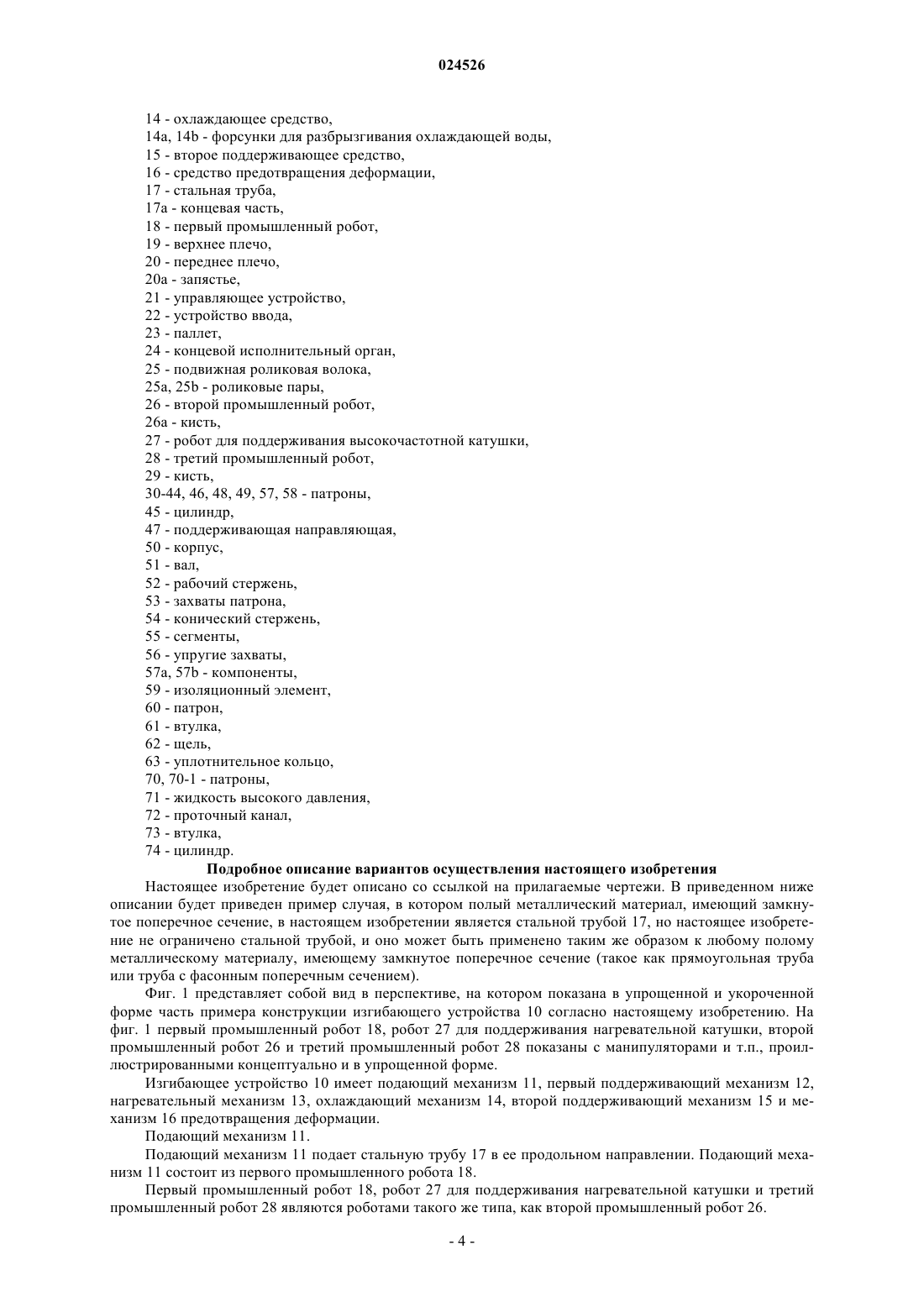 024526

14 - охлаждающее средство,
14a, 14b - форсунки для разбрызгивания охлаждающей воды,
15 - второе поддерживающее средство,
16 - средство предотвращения деформации,
17 - стальная труба,
17a - концевая часть,
18 - первый промышленный робот,
19 - верхнее плечо,
20 - переднее плечо,
20a - запястье,
21 - управляющее устройство,
22 - устройство ввода,
23 - паллет,
24 - концевой исполнительный орган,
25 - подвижная роликовая волока,
25a, 25b - роликовые пары,
26 - второй промышленный робот,
26a - кисть,
27 - робот для поддерживания высокочастотной катушки,
28 - третий промышленный робот,
29 - кисть,
30-44, 46, 48, 49, 57, 58 - патроны,
45 - цилиндр,
47 - поддерживающая направляющая,
50 - корпус,
51 - вал,
52 - рабочий стержень,
53 - захваты патрона,
54 - конический стержень,
55 - сегменты,
56 - упругие захваты,
57a, 57b - компоненты,
59 - изоляционный элемент,
60 - патрон,
61 - втулка,
62 - щель,
63 - уплотнительное кольцо,
70, 70-1 - патроны,
71 - жидкость высокого давления,
72 - проточный канал,
73 - втулка,
74 - цилиндр.

Подробное описание вариантов осуществления настоящего изобретения

Настоящее изобретение будет описано со ссылкой на прилагаемые чертежи. В приведенном ниже описании будет приведен пример случая, в котором полый металлический материал, имеющий замкнутое поперечное сечение, в настоящем изобретении является стальной трубой 17, но настоящее изобретение не ограничено стальной трубой, и оно может быть применено таким же образом к любому полому металлическому материалу, имеющему замкнутое поперечное сечение (такое как прямоугольная труба или труба с фасонным поперечным сечением).

Фиг. 1 представляет собой вид в перспективе, на котором показана в упрощенной и укороченной форме часть примера конструкции изгибающего устройства 10 согласно настоящему изобретению. На фиг. 1 первый промышленный робот 18, робот 27 для поддерживания нагревательной катушки, второй промышленный робот 26 и третий промышленный робот 28 показаны с манипуляторами и т.п., проиллюстрированными концептуально и в упрощенной форме.

Изгибающее устройство 10 имеет подающий механизм 11, первый поддерживающий механизм 12, нагревательный механизм 13, охлаждающий механизм 14, второй поддерживающий механизм 15 и механизм 16 предотвращения деформации.

Подающий механизм 11.

Подающий механизм 11 подает стальную трубу 17 в ее продольном направлении. Подающий механизм 11 состоит из первого промышленного робота 18.

Первый промышленный робот 18, робот 27 для поддерживания нагревательной катушки и третий промышленный робот 28 являются роботами такого же типа, как второй промышленный робот 26.

- 4 -